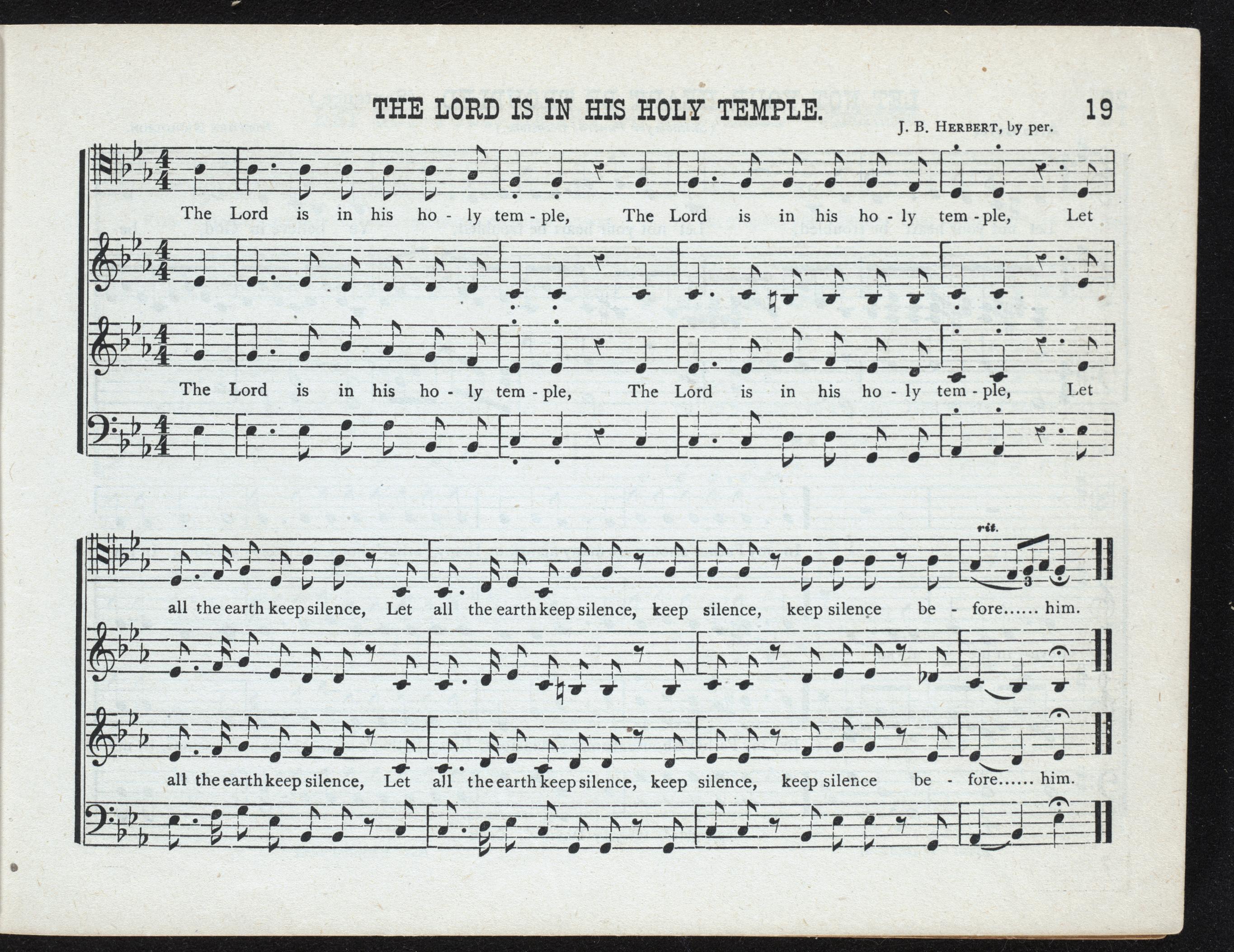 THE LORD IS IN HIS HOLY TEMPLE. 19

J. B. HERBERT, by per.

The Lord is in his ho - ly tem - ple, The Lord is in his ho - ly tem - ple, Let

The Lord is in his ho - ly tem - ple, The Lord is in his ho - ly tem - ple, Let

rit.

all the earth keep silence, Let all the earth keep silence, keep silence, keep silence be - fore...... him.

all the earth keep silence, Let all the earth keep silence, keep silence, keep silence be - fore...... him.